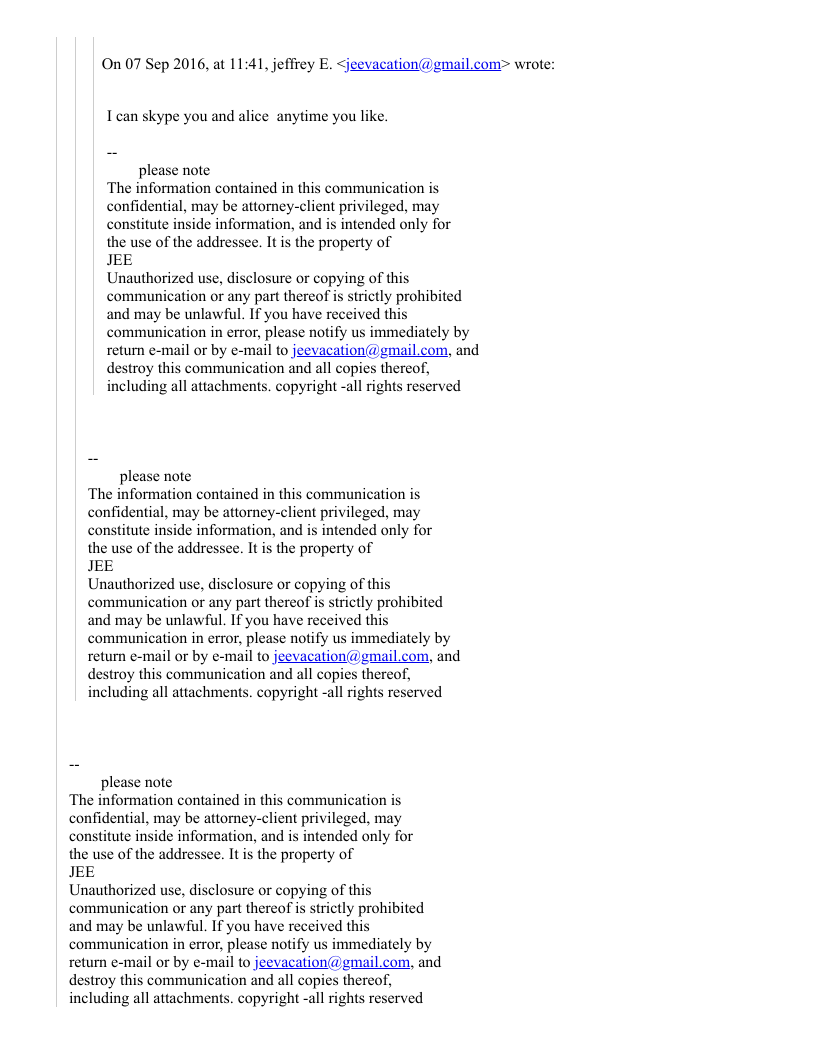 On 07 Sep 2016, at 11:41, jeffrey E. <jeevacation@gmail.com> wrote:

I can skype you and alice anytime you like.

--
please note
The information contained in this communication is confidential, may be attorney-client privileged, may constitute inside information, and is intended only for the use of the addressee. It is the property of
JEE
Unauthorized use, disclosure or copying of this communication or any part thereof is strictly prohibited and may be unlawful. If you have received this communication in error, please notify us immediately by return e-mail or by e-mail to jeevacation@gmail.com, and destroy this communication and all copies thereof, including all attachments. copyright -all rights reserved

--
please note
The information contained in this communication is confidential, may be attorney-client privileged, may constitute inside information, and is intended only for the use of the addressee. It is the property of
JEE
Unauthorized use, disclosure or copying of this communication or any part thereof is strictly prohibited and may be unlawful. If you have received this communication in error, please notify us immediately by return e-mail or by e-mail to jeevacation@gmail.com, and destroy this communication and all copies thereof, including all attachments. copyright -all rights reserved

--
please note
The information contained in this communication is confidential, may be attorney-client privileged, may constitute inside information, and is intended only for the use of the addressee. It is the property of
JEE
Unauthorized use, disclosure or copying of this communication or any part thereof is strictly prohibited and may be unlawful. If you have received this communication in error, please notify us immediately by return e-mail or by e-mail to jeevacation@gmail.com, and destroy this communication and all copies thereof, including all attachments. copyright -all rights reserved